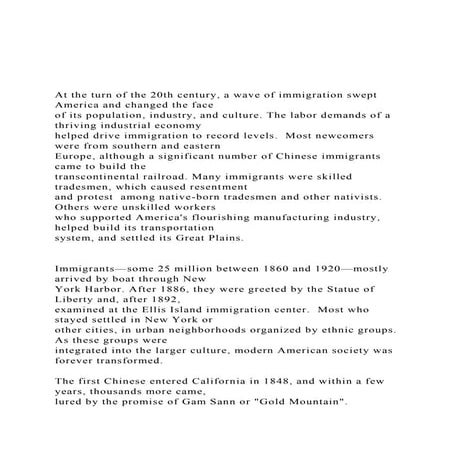 At the turn of the 20th century, a wave of immigration swept America and changed the face of its population, industry, and culture. The labor demands of a thriving industrial economy helped drive immigration to record levels. Most newcomers were from southern and eastern Europe, although a significant number of Chinese immigrants came to build the transcontinental railroad. Many immigrants were skilled tradesmen, which caused resentment and protest among native-born tradesmen and other nativists. Others were unskilled workers who supported America's flourishing manufacturing industry, helped build its transportation system, and settled its Great Plains.

Immigrants—some 25 million between 1860 and 1920—mostly arrived by boat through New York Harbor. After 1886, they were greeted by the Statue of Liberty and, after 1892, examined at the Ellis Island immigration center. Most who stayed settled in New York or other cities, in urban neighborhoods organized by ethnic groups. As these groups were integrated into the larger culture, modern American society was forever transformed.

The first Chinese entered California in 1848, and within a few years, thousands more came, lured by the promise of Gam Sann or "Gold Mountain".